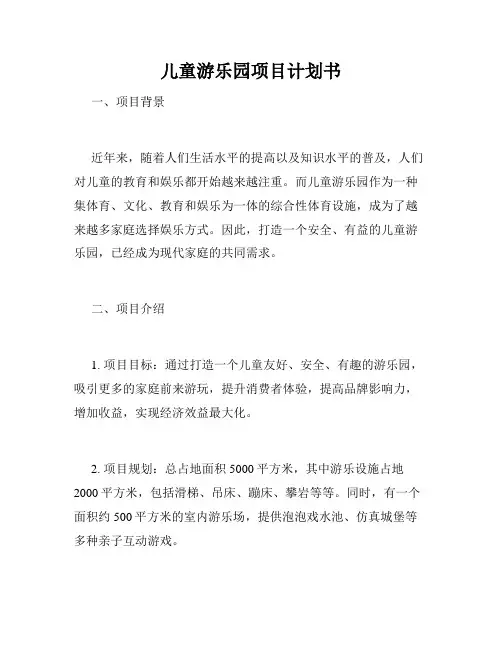 儿童游乐园项目计划书

一、项目背景

近年来，随着人们生活水平的提高以及知识水平的普及，人们对儿童的教育和娱乐都开始越来越注重。而儿童游乐园作为一种集体育、文化、教育和娱乐为一体的综合性体育设施，成为了越来越多家庭选择娱乐方式。因此，打造一个安全、有益的儿童游乐园，已经成为现代家庭的共同需求。

二、项目介绍

1. 项目目标：通过打造一个儿童友好、安全、有趣的游乐园，吸引更多的家庭前来游玩，提升消费者体验，提高品牌影响力，增加收益，实现经济效益最大化。

2. 项目规划：总占地面积 5000 平方米，其中游乐设施占地 2000 平方米，包括滑梯、吊床、蹦床、攀岩等等。同时，有一个面积约 500 平方米的室内游乐场，提供泡泡戏水池、仿真城堡等多种亲子互动游戏。